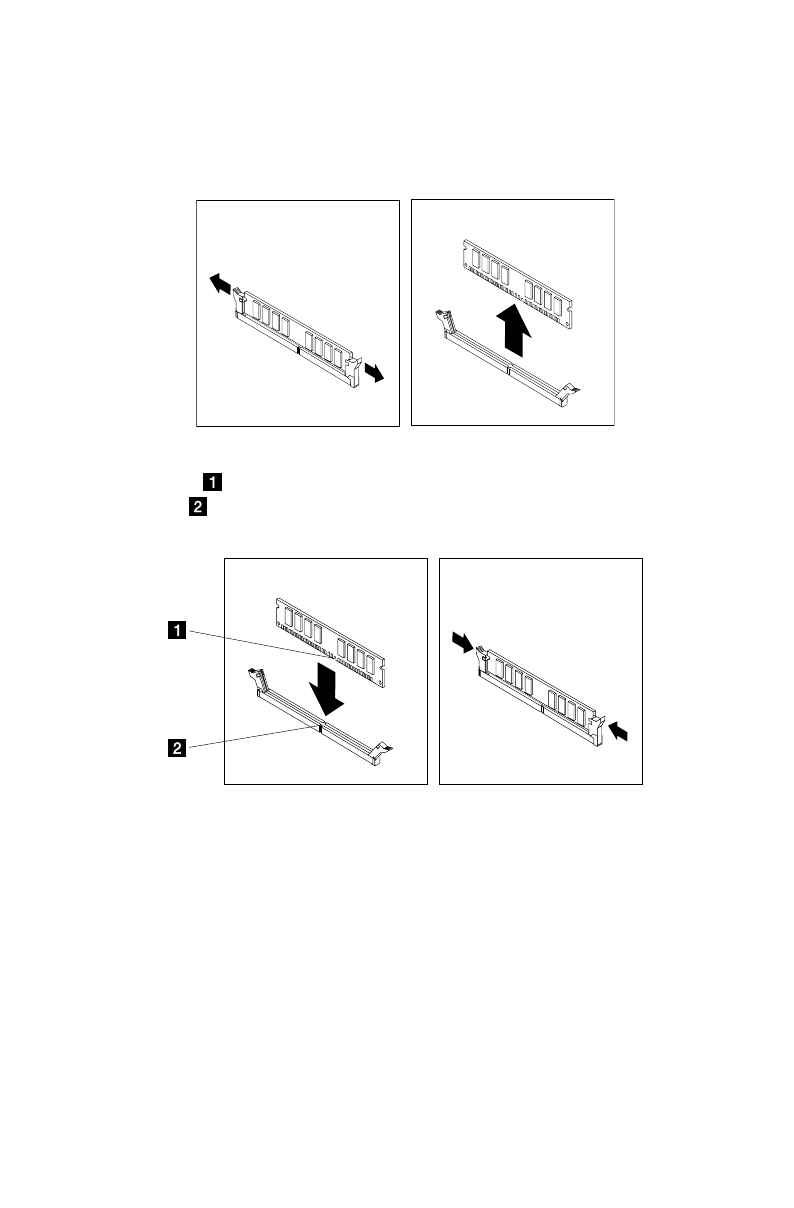 1
2

1
2